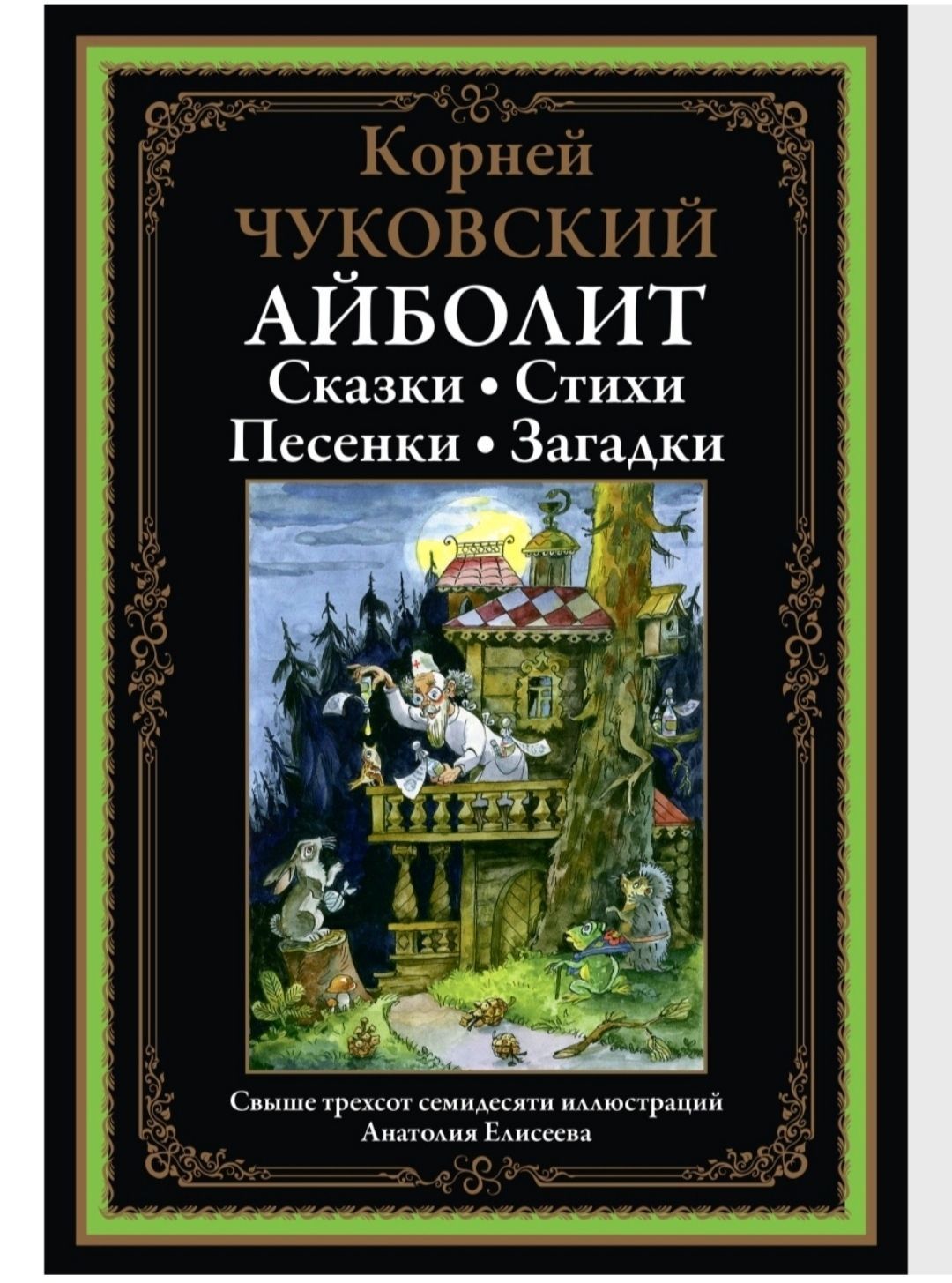 Корней
ЧУКОВСКИЙ
АЙБОЛИТ
Сказки • Стихи
Песенки • Загадки

Свыше трехсот семидесяти иллюстраций
Анатолия Елисеева